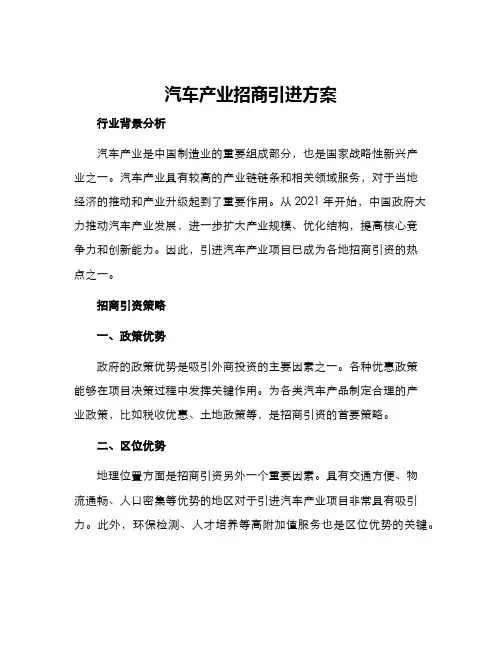 汽车产业招商引进方案

行业背景分析

汽车产业是中国制造业的重要组成部分，也是国家战略性新兴产业之一。汽车产业具有较高的产业链链条和相关领域服务，对于当地经济的推动和产业升级起到了重要作用。从 2021 年开始，中国政府大力推动汽车产业发展，进一步扩大产业规模、优化结构，提高核心竞争力和创新能力。因此，引进汽车产业项目已成为各地招商引资的热点之一。

招商引资策略

一、政策优势

政府的政策优势是吸引外商投资的主要因素之一。各种优惠政策能够在项目决策过程中发挥关键作用。为各类汽车产品制定合理的产业政策，比如税收优惠、土地政策等，是招商引资的首要策略。

二、区位优势

地理位置方面是招商引资另外一个重要因素。具有交通方便、物流通畅、人口密集等优势的地区对于引进汽车产业项目非常具有吸引力。此外，环保检测、人才培养等高附加值服务也是区位优势的关键。